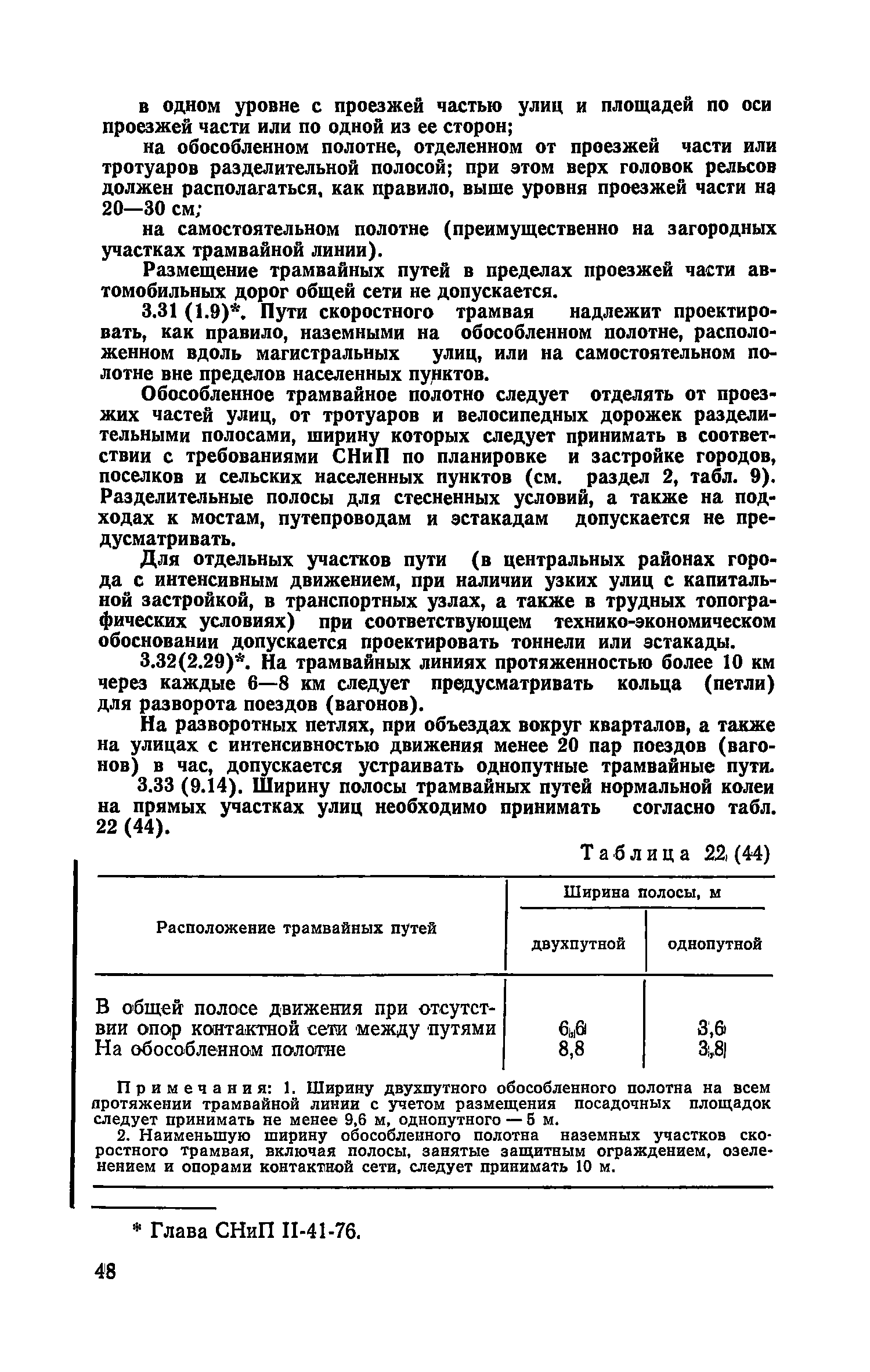 в одном уровне с проезжей частью улиц и площадей по оси проезжей части или по одной из ее сторон;

на обособленном полотне, отделенном от проезжей части или тротуаров разделительной полосой; при этом верх головок рельсов должен располагаться, как правило, выше уровня проезжей части на 20—30 см;

на самостоятельном полотне (преимущественно на загородных участках трамвайной линии).

Размещение трамвайных путей в пределах проезжей части автомобильных дорог общей сети не допускается.

3.31 (1.9)*. Пути скоростного трамвая надлежит проектировать, как правило, наземными на обособленном полотне, расположенном вдоль магистральных улиц, или на самостоятельном полотне вне пределов населенных пунктов.

Обособленное трамвайное полотно следует отделять от проезжих частей улиц, от тротуаров и велосипедных дорожек разделительными полосами, ширину которых следует принимать в соответствии с требованиями СНиП по планировке и застройке городов, поселков и сельских населенных пунктов (см. раздел 2, табл. 9). Разделительные полосы для стесненных условий, а также на подходах к мостам, путепроводам и эстакадам допускается не предусматривать.

Для отдельных участков пути (в центральных районах города с интенсивным движением, при наличии узких улиц с капитальной застройкой, в транспортных узлах, а также в трудных топографических условиях) при соответствующем технико-экономическом обосновании допускается проектировать тоннели или эстакады.

3.32(2.29)*. На трамвайных линиях протяженностью более 10 км через каждые 6—8 км следует предусматривать кольца (петли) для разворота поездов (вагонов).

На разворотных петлях, при объездах вокруг кварталов, а также на улицах с интенсивностью движения менее 20 пар поездов (вагонов) в час, допускается устраивать однопутные трамвайные пути.

3.33 (9.14). Ширину полосы трамвайных путей нормальной колеи на прямых участках улиц необходимо принимать согласно табл. 22 (44).

Таблица 22 (44)

| Расположение трамвайных путей | Ширина полосы, м двухпутной | Ширина полосы, м однопутной |
|---|---|---|
| В общей полосе движения при отсутствии опор контактной сети между путями | 6,6 | 3,6 |
| На обособленном полотне | 8,8 | 3,8 |

Примечания: 1. Ширину двухпутного обособленного полотна на всем протяжении трамвайной линии с учетом размещения посадочных площадок следует принимать не менее 9,6 м, однопутного — 5 м.

2. Наименьшую ширину обособленного полотна наземных участков скоростного трамвая, включая полосы, занятые защитным ограждением, озеленением и опорами контактной сети, следует принимать 10 м.

* Глава СНиП II-41-76.

48